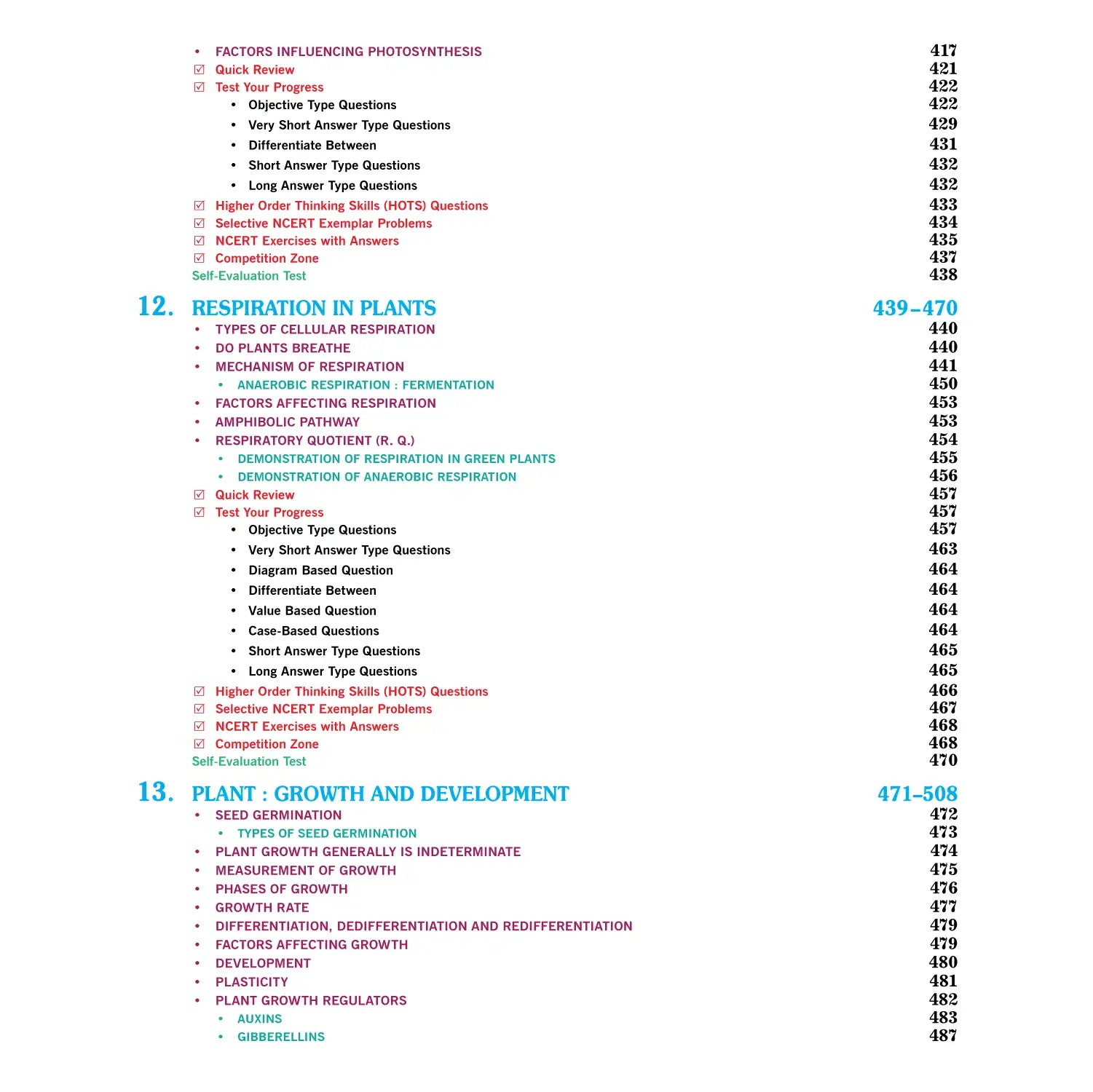 • FACTORS INFLUENCING PHOTOSYNTHESIS 417
☑ Quick Review 421
☑ Test Your Progress 422
• Objective Type Questions 422
• Very Short Answer Type Questions 429
• Differentiate Between 431
• Short Answer Type Questions 432
• Long Answer Type Questions 432
☑ Higher Order Thinking Skills (HOTS) Questions 433
☑ Selective NCERT Exemplar Problems 434
☑ NCERT Exercises with Answers 435
☑ Competition Zone 437
Self-Evaluation Test 438

12. RESPIRATION IN PLANTS 439–470
• TYPES OF CELLULAR RESPIRATION 440
• DO PLANTS BREATHE 440
• MECHANISM OF RESPIRATION 441
• ANAEROBIC RESPIRATION : FERMENTATION 450
• FACTORS AFFECTING RESPIRATION 453
• AMPHIBOLIC PATHWAY 453
• RESPIRATORY QUOTIENT (R. Q.) 454
• DEMONSTRATION OF RESPIRATION IN GREEN PLANTS 455
• DEMONSTRATION OF ANAEROBIC RESPIRATION 456
☑ Quick Review 457
☑ Test Your Progress 457
• Objective Type Questions 457
• Very Short Answer Type Questions 463
• Diagram Based Question 464
• Differentiate Between 464
• Value Based Question 464
• Case-Based Questions 464
• Short Answer Type Questions 465
• Long Answer Type Questions 465
☑ Higher Order Thinking Skills (HOTS) Questions 466
☑ Selective NCERT Exemplar Problems 467
☑ NCERT Exercises with Answers 468
☑ Competition Zone 468
Self-Evaluation Test 470

13. PLANT : GROWTH AND DEVELOPMENT 471–508
• SEED GERMINATION 472
• TYPES OF SEED GERMINATION 473
• PLANT GROWTH GENERALLY IS INDETERMINATE 474
• MEASUREMENT OF GROWTH 475
• PHASES OF GROWTH 476
• GROWTH RATE 477
• DIFFERENTIATION, DEDIFFERENTIATION AND REDIFFERENTIATION 479
• FACTORS AFFECTING GROWTH 479
• DEVELOPMENT 480
• PLASTICITY 481
• PLANT GROWTH REGULATORS 482
• AUXINS 483
• GIBBERELLINS 487